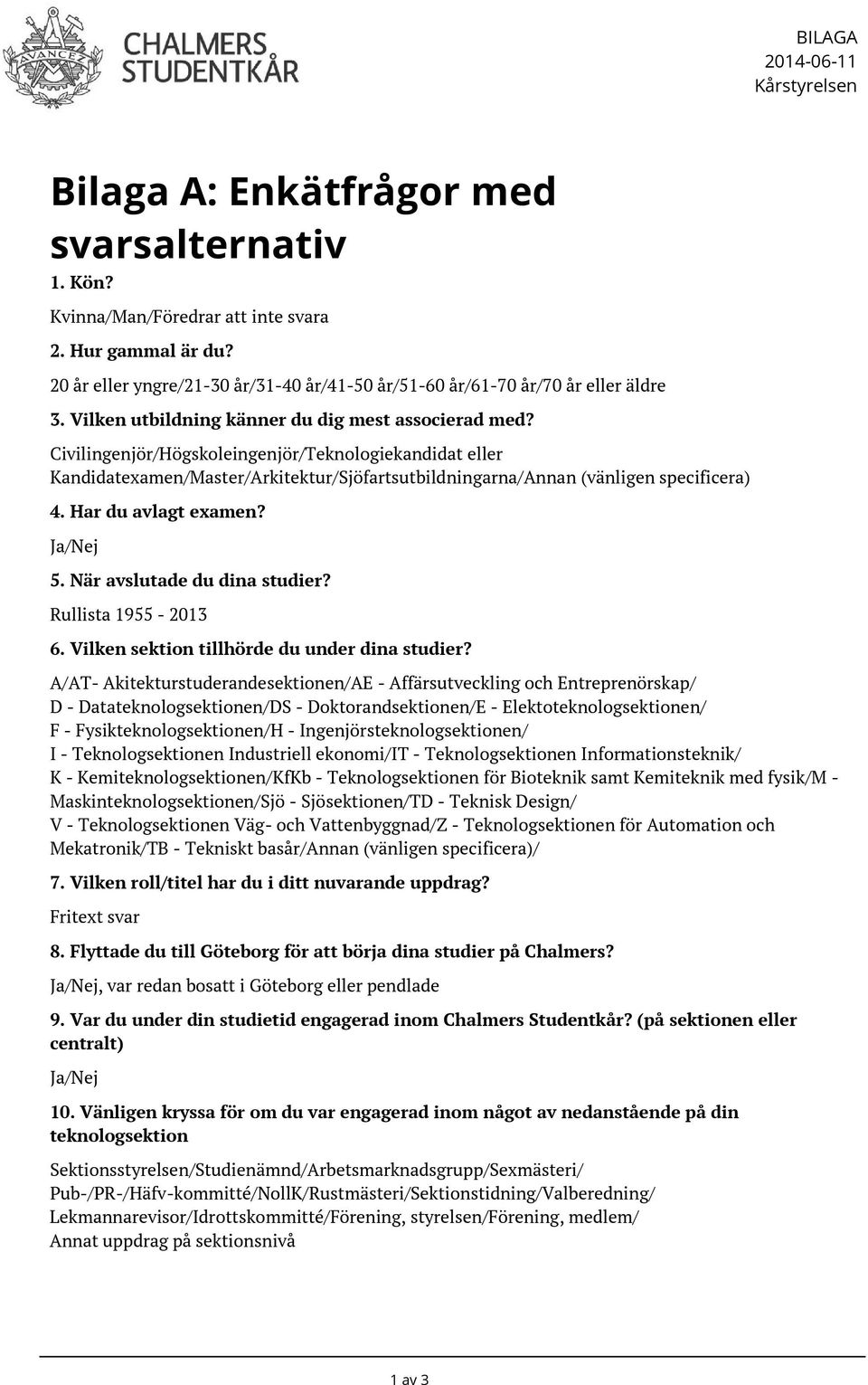 AVANCEZ

CHALMERS STUDENTKÅR

BILAGA
2014-06-11
Kårstyrelsen

Bilaga A: Enkätfrågor med svarsalternativ

1. Kön?

Kvinna/Man/Föredrar att inte svara

2. Hur gammal är du?

20 år eller yngre/21-30 år/31-40 år/41-50 år/51-60 år/61-70 år/70 år eller äldre

3. Vilken utbildning känner du dig mest associerad med?

Civilingenjör/Högskoleingenjör/Teknologiekandidat eller Kandidatexamen/Master/Arkitektur/Sjöfartsutbildningarna/Annan (vänligen specificera)

4. Har du avlagt examen?

Ja/Nej

5. När avslutade du dina studier?

Rullista 1955 - 2013

6. Vilken sektion tillhörde du under dina studier?

A/AT- Akitekturstuderandesektionen/AE - Affärsutveckling och Entreprenörskap/ D - Datateknologsektionen/DS - Doktorandsektionen/E - Elektoteknologsektionen/ F - Fysikteknologsektionen/H - Ingenjörsteknologsektionen/ I - Teknologsektionen Industriell ekonomi/IT - Teknologsektionen Informationsteknik/ K - Kemiteknologsektionen/KfKb - Teknologsektionen för Bioteknik samt Kemiteknik med fysik/M - Maskinteknologsektionen/Sjö - Sjösektionen/TD - Teknisk Design/ V - Teknologsektionen Väg- och Vattenbyggnad/Z - Teknologsektionen för Automation och Mekatronik/TB - Tekniskt basår/Annan (vänligen specificera)/

7. Vilken roll/titel har du i ditt nuvarande uppdrag?

Fritext svar

8. Flyttade du till Göteborg för att börja dina studier på Chalmers?

Ja/Nej, var redan bosatt i Göteborg eller pendlade

9. Var du under din studietid engagerad inom Chalmers Studentkår? (på sektionen eller centralt)

Ja/Nej

10. Vänligen kryssa för om du var engagerad inom något av nedanstående på din teknologsektion

Sektionsstyrelsen/Studienämnd/Arbetsmarknadsgrupp/Sexmästeri/ Pub-/PR-/Häfv-kommitté/NollK/Rustmästeri/Sektionstidning/Valberedning/ Lekmannarevisor/Idrottskommitté/Förening, styrelsen/Förening, medlem/ Annat uppdrag på sektionsnivå

1 av 3